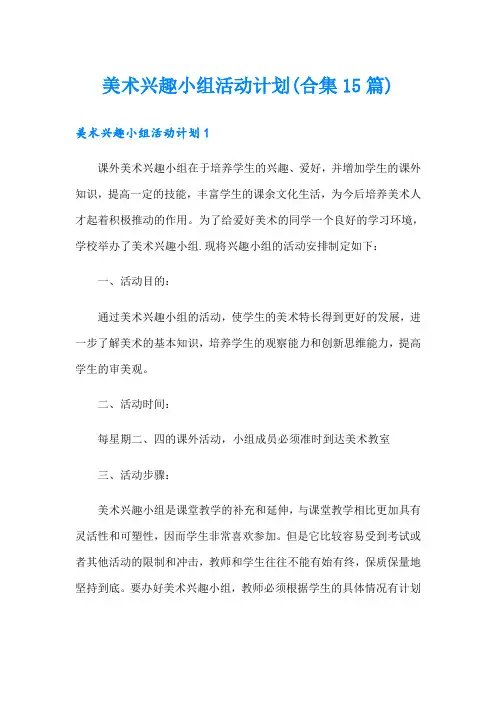 美术兴趣小组活动计划(合集15篇)

美术兴趣小组活动计划1

课外美术兴趣小组在于培养学生的兴趣、爱好，并增加学生的课外知识，提高一定的技能，丰富学生的课余文化生活，为今后培养美术人才起着积极推动的作用。为了给爱好美术的同学一个良好的学习环境，学校举办了美术兴趣小组.现将兴趣小组的活动安排制定如下：

一、活动目的：

通过美术兴趣小组的活动，使学生的美术特长得到更好的发展，进一步了解美术的基本知识，培养学生的观察能力和创新思维能力，提高学生的审美观。

二、活动时间：

每星期二、四的课外活动，小组成员必须准时到达美术教室

三、活动步骤：

美术兴趣小组是课堂教学的补充和延伸，与课堂教学相比更加具有灵活性和可塑性，因而学生非常喜欢参加。但是它比较容易受到考试或者其他活动的限制和冲击，教师和学生往往不能有始有终，保质保量地坚持到底。要办好美术兴趣小组，教师必须根据学生的具体情况有计划